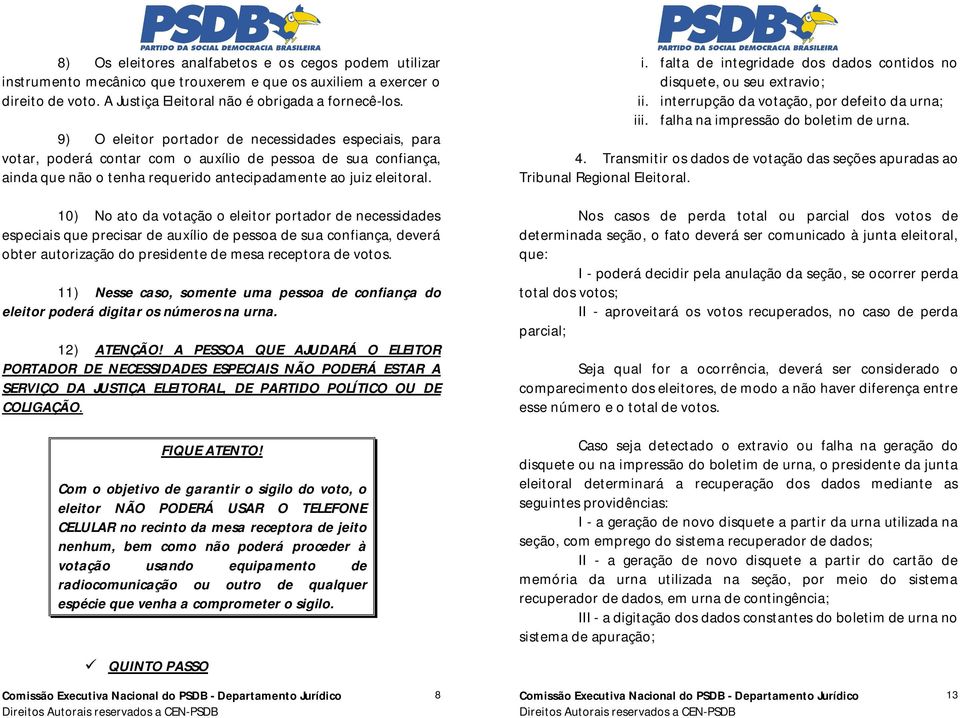 PSDB
PARTIDO DA SOCIAL DEMOCRACIA BRASILEIRA

8) Os eleitores analfabetos e os cegos podem utilizar instrumento mecânico que trouxerem e que os auxiliem a exercer o direito de voto. A Justiça Eleitoral não é obrigada a fornecê-los.

9) O eleitor portador de necessidades especiais, para votar, poderá contar com o auxílio de pessoa de sua confiança, ainda que não o tenha requerido antecipadamente ao juiz eleitoral.

10) No ato da votação o eleitor portador de necessidades especiais que precisar de auxílio de pessoa de sua confiança, deverá obter autorização do presidente de mesa receptora de votos.

11) Nesse caso, somente uma pessoa de confiança do eleitor poderá digitar os números na urna.

12) ATENÇÃO! A PESSOA QUE AJUDARÁ O ELEITOR PORTADOR DE NECESSIDADES ESPECIAIS NÃO PODERÁ ESTAR A SERVIÇO DA JUSTIÇA ELEITORAL, DE PARTIDO POLÍTICO OU DE COLIGAÇÃO.

FIQUE ATENTO!

Com o objetivo de garantir o sigilo do voto, o eleitor NÃO PODERÁ USAR O TELEFONE CELULAR no recinto da mesa receptora de jeito nenhum, bem como não poderá proceder à votação usando equipamento de radiocomunicação ou outro de qualquer espécie que venha a comprometer o sigilo.

✓ QUINTO PASSO

Comissão Executiva Nacional do PSDB - Departamento Jurídico
Direitos Autorais reservados a CEN-PSDB
8

PSDB
PARTIDO DA SOCIAL DEMOCRACIA BRASILEIRA

i. falta de integridade dos dados contidos no disquete, ou seu extravio;
ii. interrupção da votação, por defeito da urna;
iii. falha na impressão do boletim de urna.

4. Transmitir os dados de votação das seções apuradas ao Tribunal Regional Eleitoral.

Nos casos de perda total ou parcial dos votos de determinada seção, o fato deverá ser comunicado à junta eleitoral, que:
I - poderá decidir pela anulação da seção, se ocorrer perda total dos votos;
II - aproveitará os votos recuperados, no caso de perda parcial;

Seja qual for a ocorrência, deverá ser considerado o comparecimento dos eleitores, de modo a não haver diferença entre esse número e o total de votos.

Caso seja detectado o extravio ou falha na geração do disquete ou na impressão do boletim de urna, o presidente da junta eleitoral determinará a recuperação dos dados mediante as seguintes providências:
I - a geração de novo disquete a partir da urna utilizada na seção, com emprego do sistema recuperador de dados;
II - a geração de novo disquete a partir do cartão de memória da urna utilizada na seção, por meio do sistema recuperador de dados, em urna de contingência;
III - a digitação dos dados constantes do boletim de urna no sistema de apuração;

Comissão Executiva Nacional do PSDB - Departamento Jurídico
Direitos Autorais reservados a CEN-PSDB
13